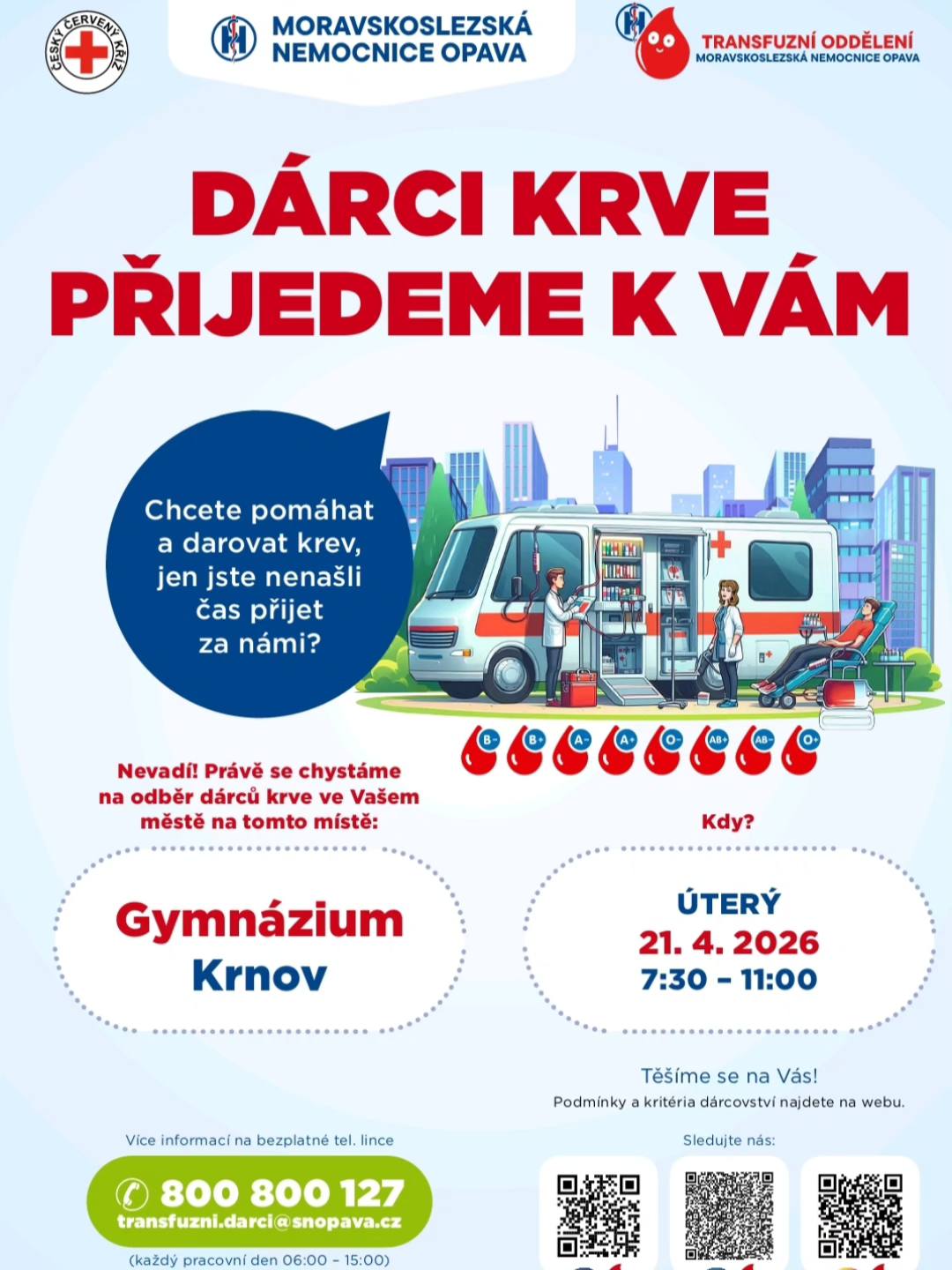 ČESKÝ ČERVENÝ KŘÍŽ

MORAVSKOSLEZSKÁ NEMOCNICE OPAVA

TRANSFUZNÍ ODDĚLENÍ
MORAVSKOSLEZSKÁ NEMOCNICE OPAVA

DÁRCI KRVE
PŘIJEDEME K VÁM

Chcete pomáhat a darovat krev, jen jste nenašli čas přijet za námi?

B- B+ A- A+ O- AB+ AB- O+

Nevadí! Právě se chystáme na odběr dárců krve ve Vašem městě na tomto místě:

Gymnázium
Krnov

Kdy?

ÚTERÝ
21. 4. 2026
7:30 – 11:00

Těšíme se na Vás!
Podmínky a kritéria dárcovství najdete na webu.

Více informací na bezplatné tel. lince

800 800 127
transfuzni.darci@snopava.cz
(každý pracovní den 06:00 – 15:00)

Sledujte nás: